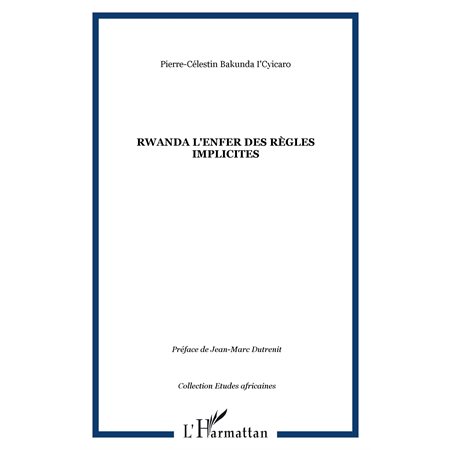 Pierre-Célestin Bakunda I'Cyicaro

RWANDA L'ENFER DES RÈGLES IMPLICITES

Préface de Jean-Marc Dutrenit

Collection Etudes africaines

L'Harmattan